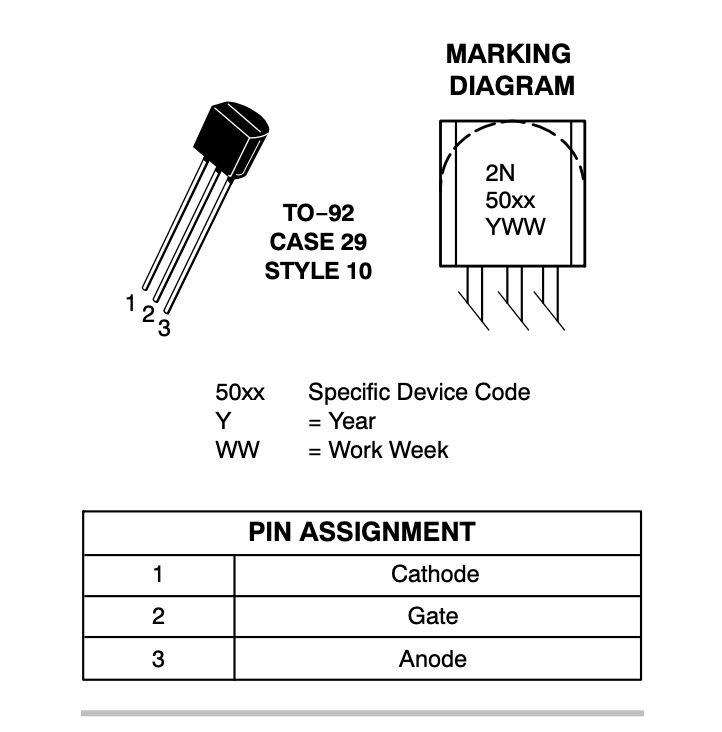 MARKING DIAGRAM

1 2 3

TO−92
CASE 29
STYLE 10

2N
50xx
YWW

50xx Specific Device Code
Y = Year
WW = Work Week

| PIN ASSIGNMENT | |
|---|---|
| 1 | Cathode |
| 2 | Gate |
| 3 | Anode |